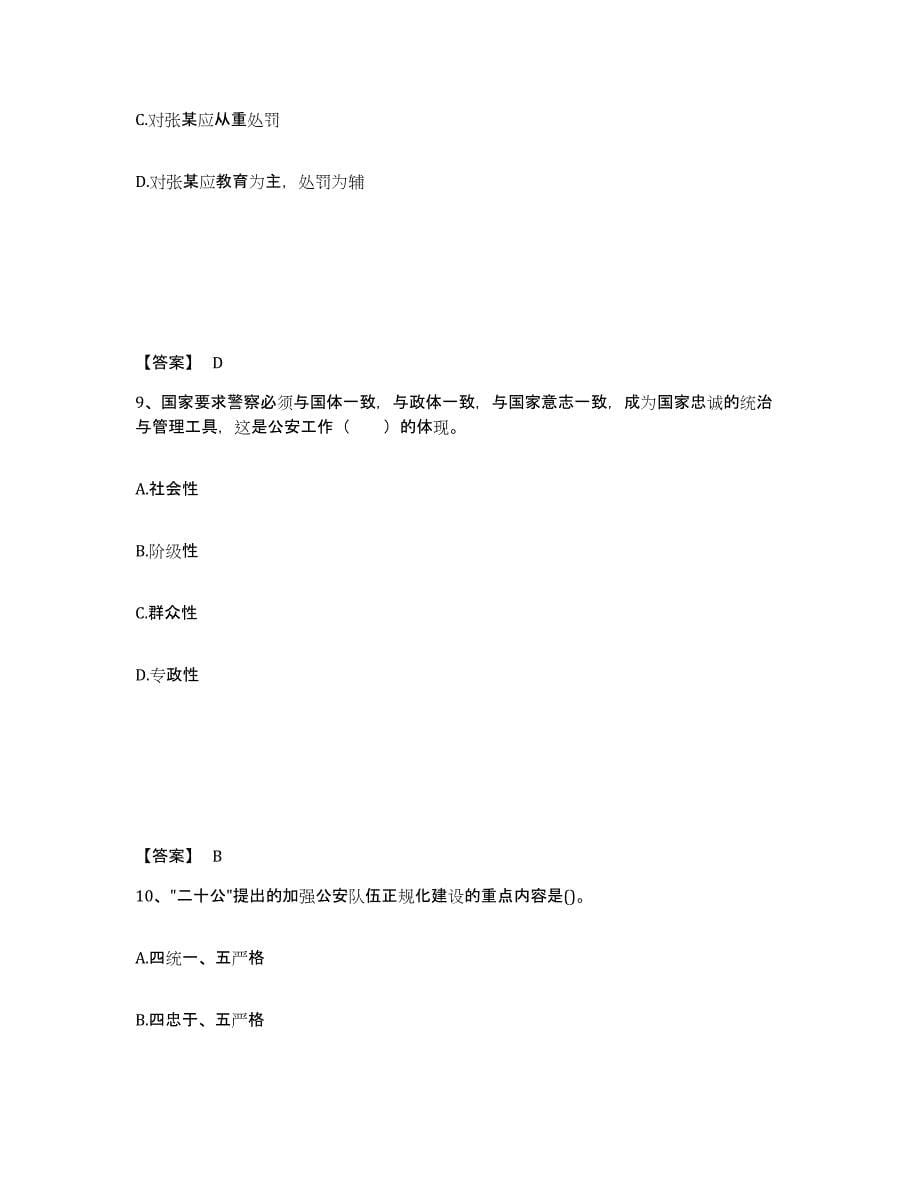 C.对张某应从重处罚

D.对张某应教育为主，处罚为辅

【答案】 D

9、国家要求警察必须与国体一致，与政体一致，与国家意志一致，成为国家忠诚的统治与管理工具，这是公安工作（　　）的体现。

A.社会性

B.阶级性

C.群众性

D.专政性

【答案】 B

10、"二十公"提出的加强公安队伍正规化建设的重点内容是()。

A.四统一、五严格

B.四忠于、五严格